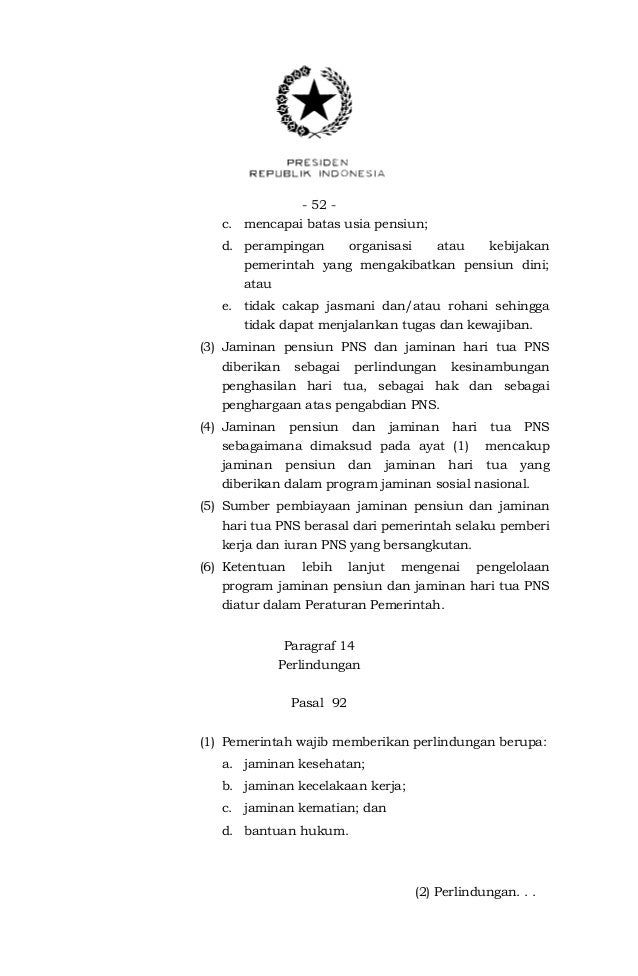 PRESIDEN
REPUBLIK INDONESIA

- 52 -

c. mencapai batas usia pensiun;

d. perampingan organisasi atau kebijakan pemerintah yang mengakibatkan pensiun dini; atau

e. tidak cakap jasmani dan/atau rohani sehingga tidak dapat menjalankan tugas dan kewajiban.

(3) Jaminan pensiun PNS dan jaminan hari tua PNS diberikan sebagai perlindungan kesinambungan penghasilan hari tua, sebagai hak dan sebagai penghargaan atas pengabdian PNS.

(4) Jaminan pensiun dan jaminan hari tua PNS sebagaimana dimaksud pada ayat (1) mencakup jaminan pensiun dan jaminan hari tua yang diberikan dalam program jaminan sosial nasional.

(5) Sumber pembiayaan jaminan pensiun dan jaminan hari tua PNS berasal dari pemerintah selaku pemberi kerja dan iuran PNS yang bersangkutan.

(6) Ketentuan lebih lanjut mengenai pengelolaan program jaminan pensiun dan jaminan hari tua PNS diatur dalam Peraturan Pemerintah.

Paragraf 14
Perlindungan

Pasal 92

(1) Pemerintah wajib memberikan perlindungan berupa:

a. jaminan kesehatan;

b. jaminan kecelakaan kerja;

c. jaminan kematian; dan

d. bantuan hukum.

(2) Perlindungan. . .